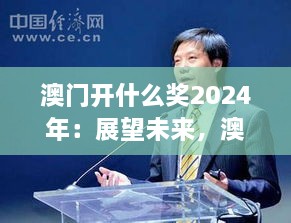 中国经济网
www.ce.cn

澳门开什么奖2024年：展望未来，澳